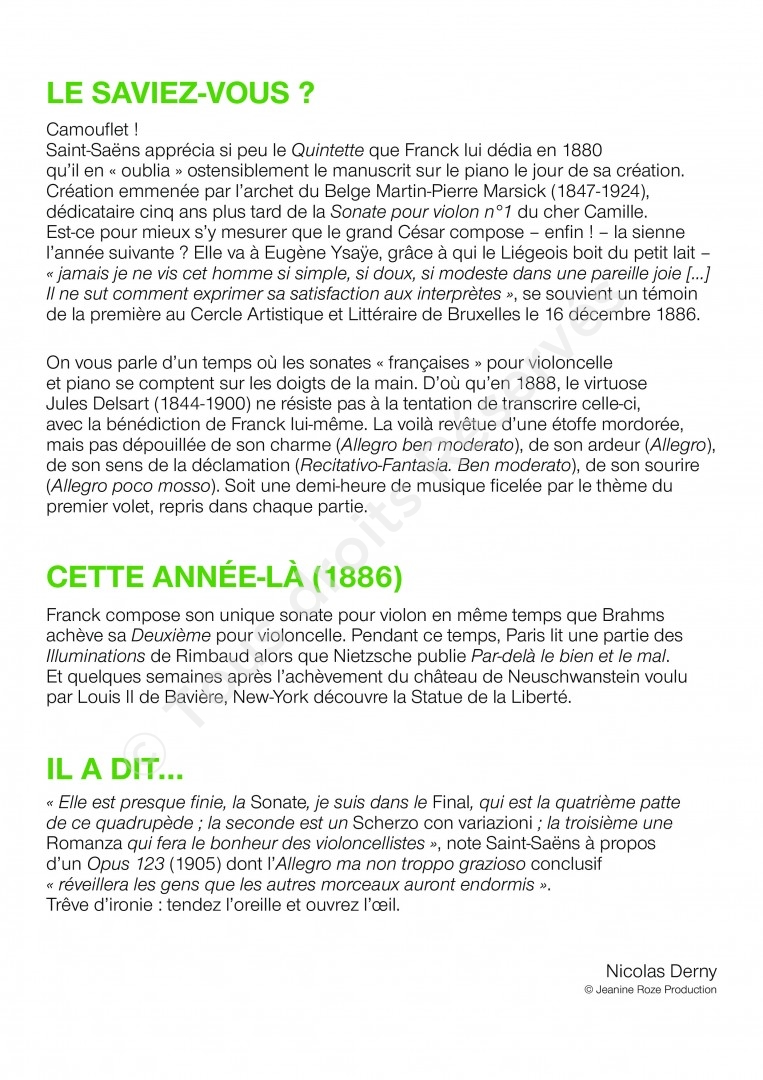 LE SAVIEZ-VOUS ?

Camouflet !
Saint-Saëns apprécia si peu le Quintette que Franck lui dédia en 1880 qu'il en « oublia » ostensiblement le manuscrit sur le piano le jour de sa création. Création emmenée par l'archet du Belge Martin-Pierre Marsick (1847-1924), dédicataire cinq ans plus tard de la Sonate pour violon n°1 du cher Camille. Est-ce pour mieux s'y mesurer que le grand César compose – enfin ! – la sienne l'année suivante ? Elle va à Eugène Ysaÿe, grâce à qui le Liégeois boit du petit lait – « jamais je ne vis cet homme si simple, si doux, si modeste dans une pareille joie [...] Il ne sut comment exprimer sa satisfaction aux interprètes », se souvient un témoin de la première au Cercle Artistique et Littéraire de Bruxelles le 16 décembre 1886.

On vous parle d'un temps où les sonates « françaises » pour violoncelle et piano se comptent sur les doigts de la main. D'où qu'en 1888, le virtuose Jules Delsart (1844-1900) ne résiste pas à la tentation de transcrire celle-ci, avec la bénédiction de Franck lui-même. La voilà revêtue d'une étoffe mordorée, mais pas dépouillée de son charme (Allegro ben moderato), de son ardeur (Allegro), de son sens de la déclamation (Recitativo-Fantasia. Ben moderato), de son sourire (Allegro poco mosso). Soit une demi-heure de musique ficelée par le thème du premier volet, repris dans chaque partie.

CETTE ANNÉE-LÀ (1886)

Franck compose son unique sonate pour violon en même temps que Brahms achève sa Deuxième pour violoncelle. Pendant ce temps, Paris lit une partie des Illuminations de Rimbaud alors que Nietzsche publie Par-delà le bien et le mal. Et quelques semaines après l'achèvement du château de Neuschwanstein voulu par Louis II de Bavière, New-York découvre la Statue de la Liberté.

IL A DIT...

« Elle est presque finie, la Sonate, je suis dans le Final, qui est la quatrième patte de ce quadrupède ; la seconde est un Scherzo con variazioni ; la troisième une Romanza qui fera le bonheur des violoncellistes », note Saint-Saëns à propos d'un Opus 123 (1905) dont l'Allegro ma non troppo grazioso conclusif « réveillera les gens que les autres morceaux auront endormis ».
Trêve d'ironie : tendez l'oreille et ouvrez l'œil.

Nicolas Derny
© Jeanine Roze Production

© Tous droits réservés